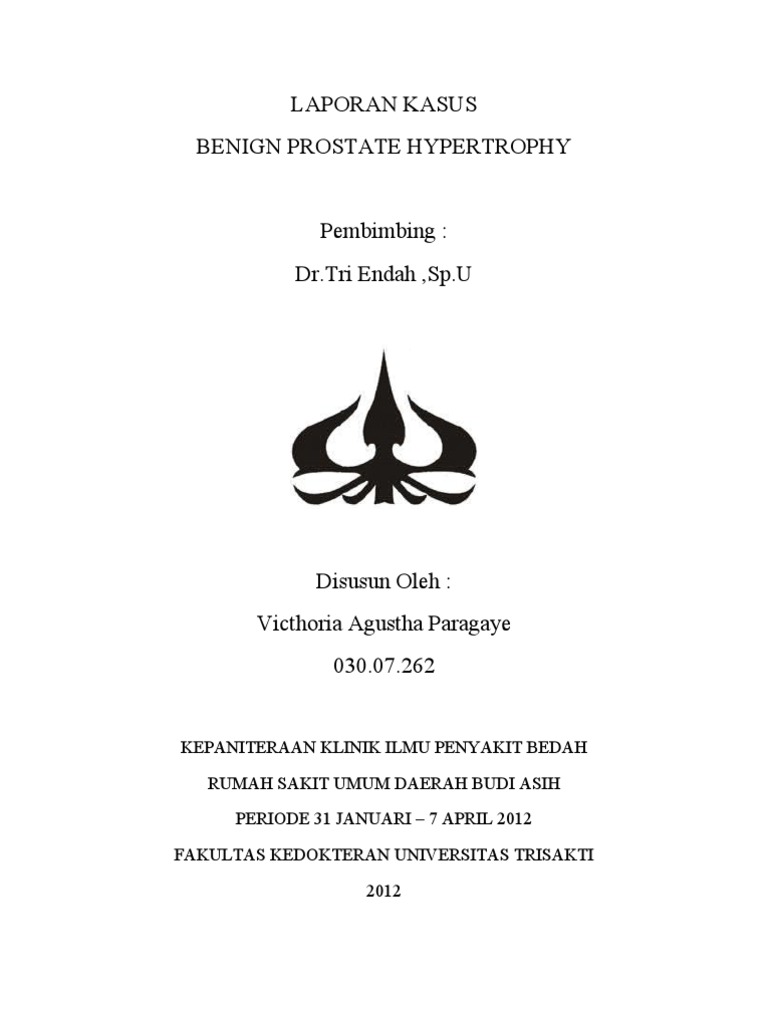 LAPORAN KASUS
BENIGN PROSTATE HYPERTROPHY

Pembimbing :
Dr.Tri Endah ,Sp.U

Disusun Oleh :
Victhoria Agustha Paragaye
030.07.262

KEPANITERAAN KLINIK ILMU PENYAKIT BEDAH
RUMAH SAKIT UMUM DAERAH BUDI ASIH
PERIODE 31 JANUARI – 7 APRIL 2012
FAKULTAS KEDOKTERAN UNIVERSITAS TRISAKTI
2012